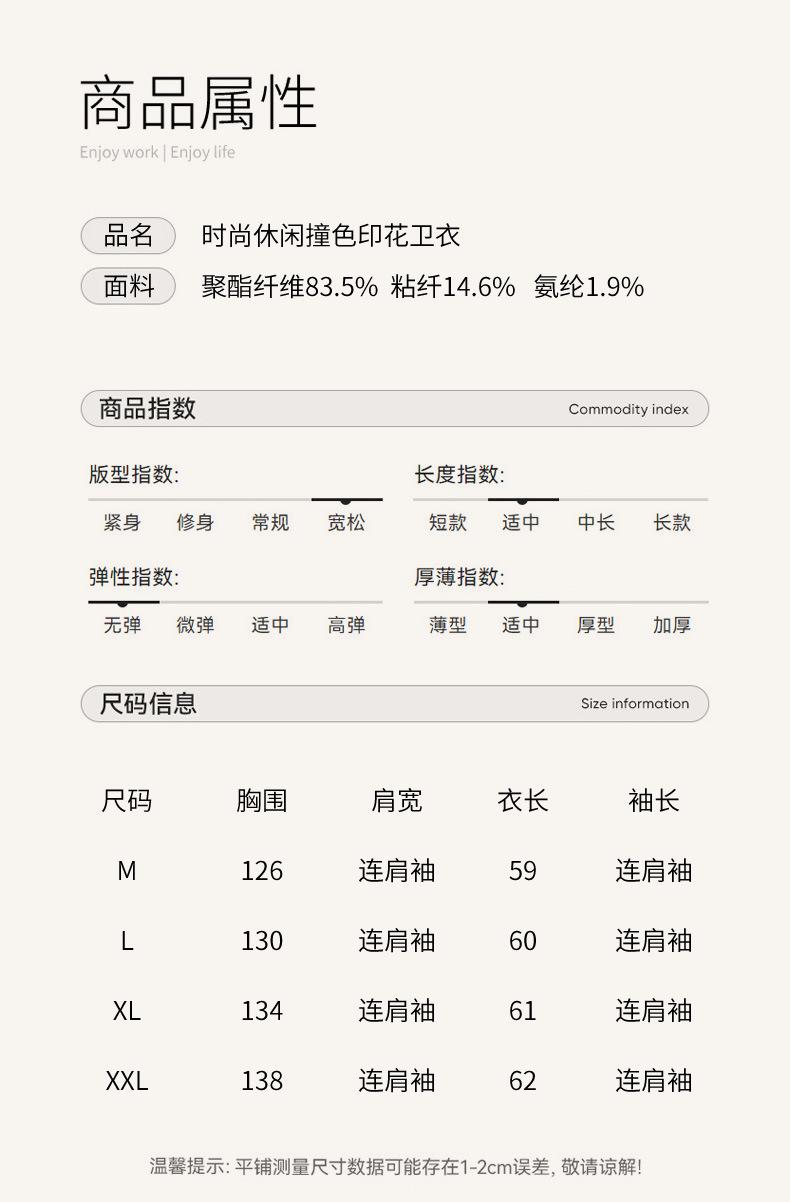 商品属性
Enjoy work | Enjoy life

品名 时尚休闲撞色印花卫衣
面料 聚酯纤维83.5% 粘纤14.6% 氨纶1.9%

商品指数 Commodity index

版型指数:
紧身 修身 常规 宽松

长度指数:
短款 适中 中长 长款

弹性指数:
无弹 微弹 适中 高弹

厚薄指数:
薄型 适中 厚型 加厚

尺码信息 Size information

| 尺码 | 胸围 | 肩宽 | 衣长 | 袖长 |
|---|---|---|---|---|
| M | 126 | 连肩袖 | 59 | 连肩袖 |
| L | 130 | 连肩袖 | 60 | 连肩袖 |
| XL | 134 | 连肩袖 | 61 | 连肩袖 |
| XXL | 138 | 连肩袖 | 62 | 连肩袖 |

温馨提示: 平铺测量尺寸数据可能存在1-2cm误差, 敬请谅解!